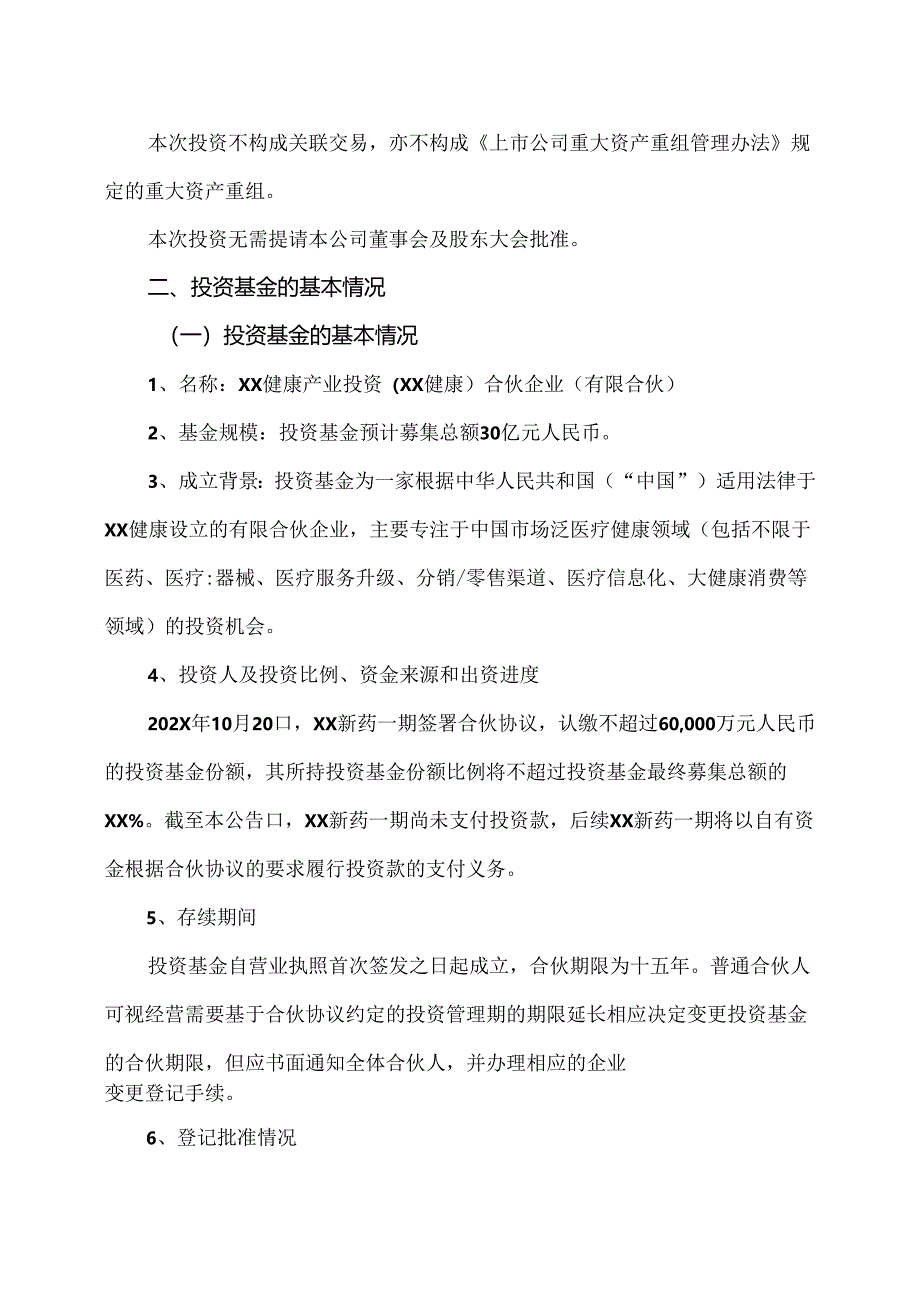 本次投资不构成关联交易，亦不构成《上市公司重大资产重组管理办法》规定的重大资产重组。

本次投资无需提请本公司董事会及股东大会批准。

二、投资基金的基本情况

（一）投资基金的基本情况

1、名称：XX健康产业投资（XX健康）合伙企业（有限合伙）

2、基金规模：投资基金预计募集总额30亿元人民币。

3、成立背景：投资基金为一家根据中华人民共和国（“中国”）适用法律于XX健康设立的有限合伙企业，主要专注于中国市场泛医疗健康领域（包括不限于医药、医疗:器械、医疗服务升级、分销/零售渠道、医疗信息化、大健康消费等领域）的投资机会。

4、投资人及投资比例、资金来源和出资进度

202X年10月20口，XX新药一期签署合伙协议，认缴不超过60,000万元人民币的投资基金份额，其所持投资基金份额比例将不超过投资基金最终募集总额的XX%。截至本公告口，XX新药一期尚未支付投资款，后续XX新药一期将以自有资金根据合伙协议的要求履行投资款的支付义务。

5、存续期间

投资基金自营业执照首次签发之日起成立，合伙期限为十五年。普通合伙人可视经营需要基于合伙协议约定的投资管理期的期限延长相应决定变更投资基金的合伙期限，但应书面通知全体合伙人，并办理相应的企业变更登记手续。

6、登记批准情况